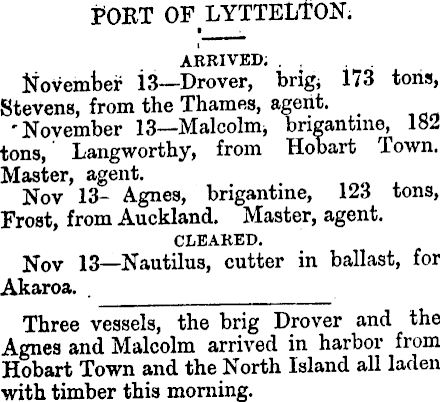 PORT OF LYTTELTON.

ARRIVED.

November 13—Drover, brig, 173 tons, Stevens, from the Thames, agent.

November 13—Malcolm, brigantine, 182 tons, Langworthy, from Hobart Town. Master, agent.

Nov 13- Agnes, brigantine, 123 tons, Frost, from Auckland. Master, agent.

CLEARED.

Nov 13—Nautilus, cutter in ballast, for Akaroa.

Three vessels, the brig Drover and the Agnes and Malcolm arrived in harbor from Hobart Town and the North Island all laden with timber this morning.